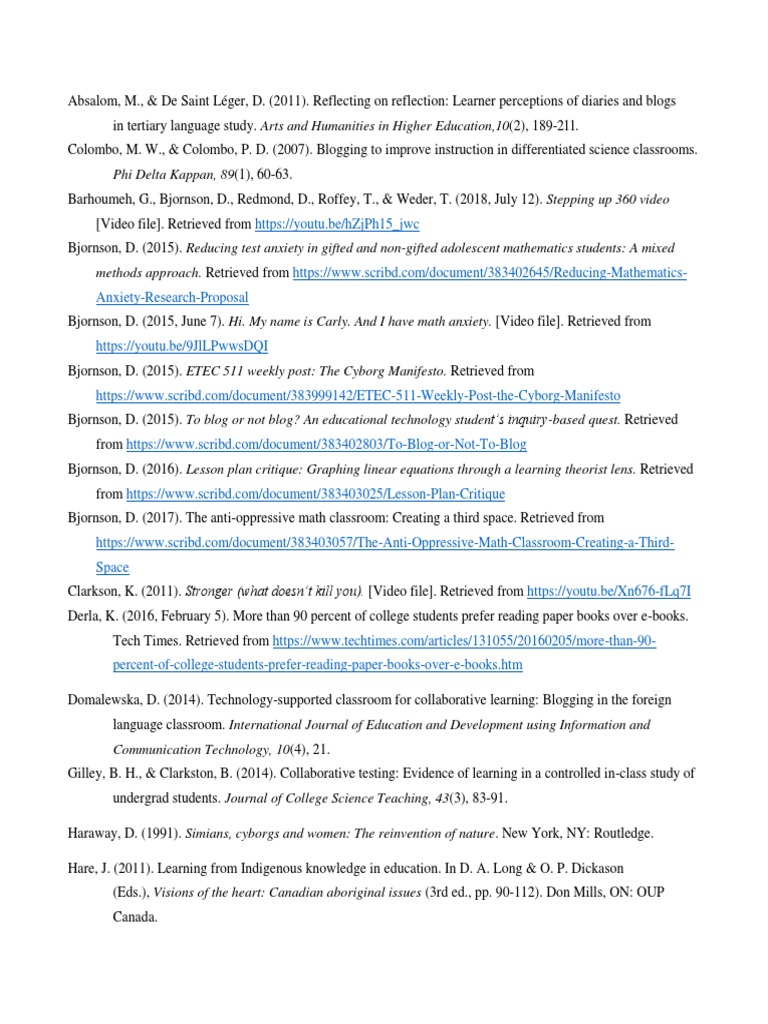 Absalom, M., & De Saint Léger, D. (2011). Reflecting on reflection: Learner perceptions of diaries and blogs in tertiary language study. Arts and Humanities in Higher Education,10(2), 189-211.

Colombo, M. W., & Colombo, P. D. (2007). Blogging to improve instruction in differentiated science classrooms. Phi Delta Kappan, 89(1), 60-63.

Barhoumeh, G., Bjornson, D., Redmond, D., Roffey, T., & Weder, T. (2018, July 12). Stepping up 360 video [Video file]. Retrieved from https://youtu.be/hZjPh15_jwc

Bjornson, D. (2015). Reducing test anxiety in gifted and non-gifted adolescent mathematics students: A mixed methods approach. Retrieved from https://www.scribd.com/document/383402645/Reducing-Mathematics-Anxiety-Research-Proposal

Bjornson, D. (2015, June 7). Hi. My name is Carly. And I have math anxiety. [Video file]. Retrieved from https://youtu.be/9JlLPwwsDQI

Bjornson, D. (2015). ETEC 511 weekly post: The Cyborg Manifesto. Retrieved from https://www.scribd.com/document/383999142/ETEC-511-Weekly-Post-the-Cyborg-Manifesto

Bjornson, D. (2015). To blog or not blog? An educational technology student's inquiry-based quest. Retrieved from https://www.scribd.com/document/383402803/To-Blog-or-Not-To-Blog

Bjornson, D. (2016). Lesson plan critique: Graphing linear equations through a learning theorist lens. Retrieved from https://www.scribd.com/document/383403025/Lesson-Plan-Critique

Bjornson, D. (2017). The anti-oppressive math classroom: Creating a third space. Retrieved from https://www.scribd.com/document/383403057/The-Anti-Oppressive-Math-Classroom-Creating-a-Third-Space

Clarkson, K. (2011). Stronger (what doesn't kill you). [Video file]. Retrieved from https://youtu.be/Xn676-fLq7I

Derla, K. (2016, February 5). More than 90 percent of college students prefer reading paper books over e-books. Tech Times. Retrieved from https://www.techtimes.com/articles/131055/20160205/more-than-90-percent-of-college-students-prefer-reading-paper-books-over-e-books.htm

Domalewska, D. (2014). Technology-supported classroom for collaborative learning: Blogging in the foreign language classroom. International Journal of Education and Development using Information and Communication Technology, 10(4), 21.

Gilley, B. H., & Clarkston, B. (2014). Collaborative testing: Evidence of learning in a controlled in-class study of undergrad students. Journal of College Science Teaching, 43(3), 83-91.

Haraway, D. (1991). Simians, cyborgs and women: The reinvention of nature. New York, NY: Routledge.

Hare, J. (2011). Learning from Indigenous knowledge in education. In D. A. Long & O. P. Dickason (Eds.), Visions of the heart: Canadian aboriginal issues (3rd ed., pp. 90-112). Don Mills, ON: OUP Canada.